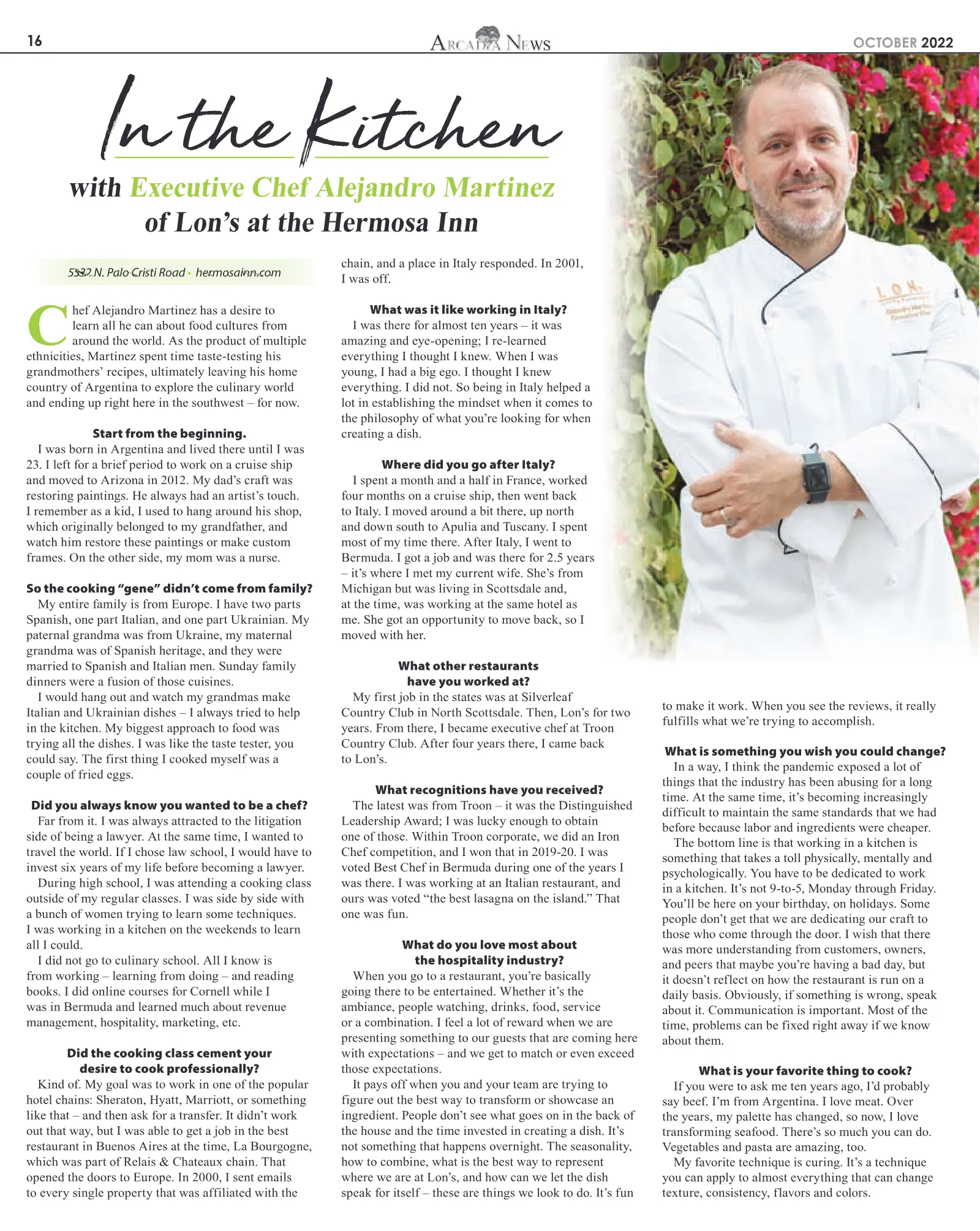 16

ARCADIA NEWS

OCTOBER 2022

In the Kitchen

with Executive Chef Alejandro Martinez of Lon's at the Hermosa Inn

5532 N. Palo Cristi Road • hermosainn.com

Chef Alejandro Martinez has a desire to learn all he can about food cultures from around the world. As the product of multiple ethnicities, Martinez spent time taste-testing his grandmothers' recipes, ultimately leaving his home country of Argentina to explore the culinary world and ending up right here in the southwest – for now.

Start from the beginning.

I was born in Argentina and lived there until I was 23. I left for a brief period to work on a cruise ship and moved to Arizona in 2012. My dad's craft was restoring paintings. He always had an artist's touch. I remember as a kid, I used to hang around his shop, which originally belonged to my grandfather, and watch him restore these paintings or make custom frames. On the other side, my mom was a nurse.

So the cooking "gene" didn't come from family?

My entire family is from Europe. I have two parts Spanish, one part Italian, and one part Ukrainian. My paternal grandma was from Ukraine, my maternal grandma was of Spanish heritage, and they were married to Spanish and Italian men. Sunday family dinners were a fusion of those cuisines.

I would hang out and watch my grandmas make Italian and Ukrainian dishes – I always tried to help in the kitchen. My biggest approach to food was trying all the dishes. I was like the taste tester, you could say. The first thing I cooked myself was a couple of fried eggs.

Did you always know you wanted to be a chef?

Far from it. I was always attracted to the litigation side of being a lawyer. At the same time, I wanted to travel the world. If I chose law school, I would have to invest six years of my life before becoming a lawyer.

During high school, I was attending a cooking class outside of my regular classes. I was side by side with a bunch of women trying to learn some techniques. I was working in a kitchen on the weekends to learn all I could.

I did not go to culinary school. All I know is from working – learning from doing – and reading books. I did online courses for Cornell while I was in Bermuda and learned much about revenue management, hospitality, marketing, etc.

Did the cooking class cement your desire to cook professionally?

Kind of. My goal was to work in one of the popular hotel chains: Sheraton, Hyatt, Marriott, or something like that – and then ask for a transfer. It didn't work out that way, but I was able to get a job in the best restaurant in Buenos Aires at the time, La Bourgogne, which was part of Relais & Chateaux chain. That opened the doors to Europe. In 2000, I sent emails to every single property that was affiliated with the chain, and a place in Italy responded. In 2001, I was off.

What was it like working in Italy?

I was there for almost ten years – it was amazing and eye-opening; I re-learned everything I thought I knew. When I was young, I had a big ego. I thought I knew everything. I did not. So being in Italy helped a lot in establishing the mindset when it comes to the philosophy of what you're looking for when creating a dish.

Where did you go after Italy?

I spent a month and a half in France, worked four months on a cruise ship, then went back to Italy. I moved around a bit there, up north and down south to Apulia and Tuscany. I spent most of my time there. After Italy, I went to Bermuda. I got a job and was there for 2.5 years – it's where I met my current wife. She's from Michigan but was living in Scottsdale and, at the time, was working at the same hotel as me. She got an opportunity to move back, so I moved with her.

What other restaurants have you worked at?

My first job in the states was at Silverleaf Country Club in North Scottsdale. Then, Lon's for two years. From there, I became executive chef at Troon Country Club. After four years there, I came back to Lon's.

What recognitions have you received?

The latest was from Troon – it was the Distinguished Leadership Award; I was lucky enough to obtain one of those. Within Troon corporate, we did an Iron Chef competition, and I won that in 2019-20. I was voted Best Chef in Bermuda during one of the years I was there. I was working at an Italian restaurant, and ours was voted "the best lasagna on the island." That one was fun.

What do you love most about the hospitality industry?

When you go to a restaurant, you're basically going there to be entertained. Whether it's the ambiance, people watching, drinks, food, service or a combination. I feel a lot of reward when we are presenting something to our guests that are coming here with expectations – and we get to match or even exceed those expectations.

It pays off when you and your team are trying to figure out the best way to transform or showcase an ingredient. People don't see what goes on in the back of the house and the time invested in creating a dish. It's not something that happens overnight. The seasonality, how to combine, what is the best way to represent where we are at Lon's, and how can we let the dish speak for itself – these are things we look to do. It's fun to make it work. When you see the reviews, it really fulfills what we're trying to accomplish.

What is something you wish you could change?

In a way, I think the pandemic exposed a lot of things that the industry has been abusing for a long time. At the same time, it's becoming increasingly difficult to maintain the same standards that we had before because labor and ingredients were cheaper.

The bottom line is that working in a kitchen is something that takes a toll physically, mentally and psychologically. You have to be dedicated to work in a kitchen. It's not 9-to-5, Monday through Friday. You'll be here on your birthday, on holidays. Some people don't get that we are dedicating our craft to those who come through the door. I wish that there was more understanding from customers, owners, and peers that maybe you're having a bad day, but it doesn't reflect on how the restaurant is run on a daily basis. Obviously, if something is wrong, speak about it. Communication is important. Most of the time, problems can be fixed right away if we know about them.

What is your favorite thing to cook?

If you were to ask me ten years ago, I'd probably say beef. I'm from Argentina. I love meat. Over the years, my palette has changed, so now, I love transforming seafood. There's so much you can do. Vegetables and pasta are amazing, too.

My favorite technique is curing. It's a technique you can apply to almost everything that can change texture, consistency, flavors and colors.